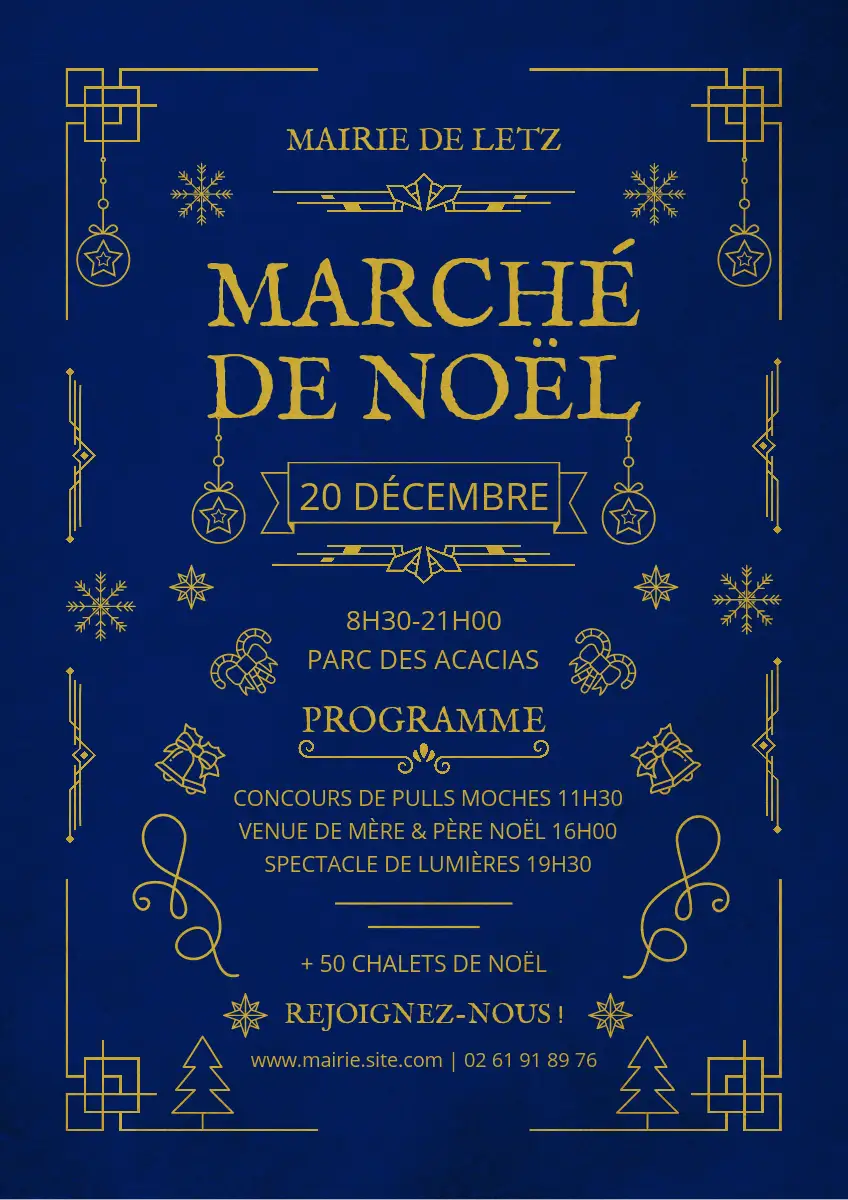 MAIRIE DE LETZ

MARCHÉ DE NOËL

20 DÉCEMBRE

8H30-21H00
PARC DES ACACIAS

PROGRAMME

CONCOURS DE PULLS MOCHES 11H30
VENUE DE MÈRE & PÈRE NOËL 16H00
SPECTACLE DE LUMIÈRES 19H30

+ 50 CHALETS DE NOËL

REJOIGNEZ-NOUS !

www.mairie.site.com | 02 61 91 89 76